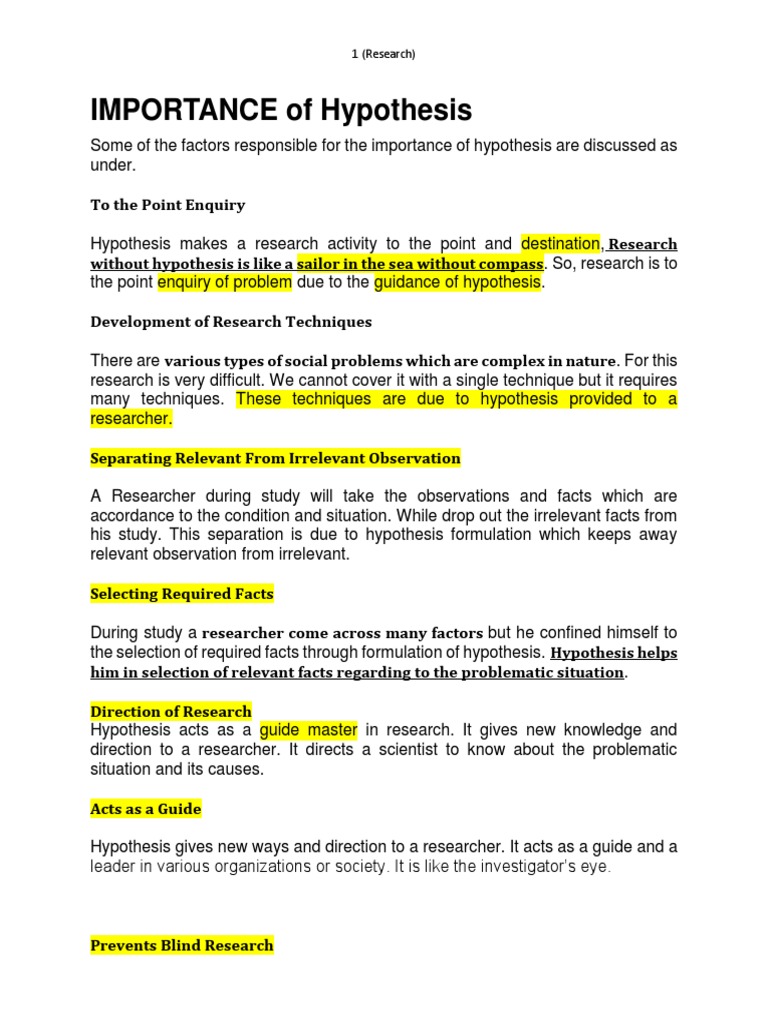 1 (Research)

IMPORTANCE of Hypothesis

Some of the factors responsible for the importance of hypothesis are discussed as under.

To the Point Enquiry

Hypothesis makes a research activity to the point and destination, Research without hypothesis is like a sailor in the sea without compass. So, research is to the point enquiry of problem due to the guidance of hypothesis.

Development of Research Techniques

There are various types of social problems which are complex in nature. For this research is very difficult. We cannot cover it with a single technique but it requires many techniques. These techniques are due to hypothesis provided to a researcher.

Separating Relevant From Irrelevant Observation

A Researcher during study will take the observations and facts which are accordance to the condition and situation. While drop out the irrelevant facts from his study. This separation is due to hypothesis formulation which keeps away relevant observation from irrelevant.

Selecting Required Facts

During study a researcher come across many factors but he confined himself to the selection of required facts through formulation of hypothesis. Hypothesis helps him in selection of relevant facts regarding to the problematic situation.

Direction of Research
Hypothesis acts as a guide master in research. It gives new knowledge and direction to a researcher. It directs a scientist to know about the problematic situation and its causes.

Acts as a Guide

Hypothesis gives new ways and direction to a researcher. It acts as a guide and a leader in various organizations or society. It is like the investigator's eye.

Prevents Blind Research